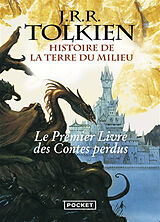 J.R.R.
TOLKIEN
HISTOIRE DE
LA TERRE DU MILIEU

Le Premier Livre
des Contes perdus

POCKET